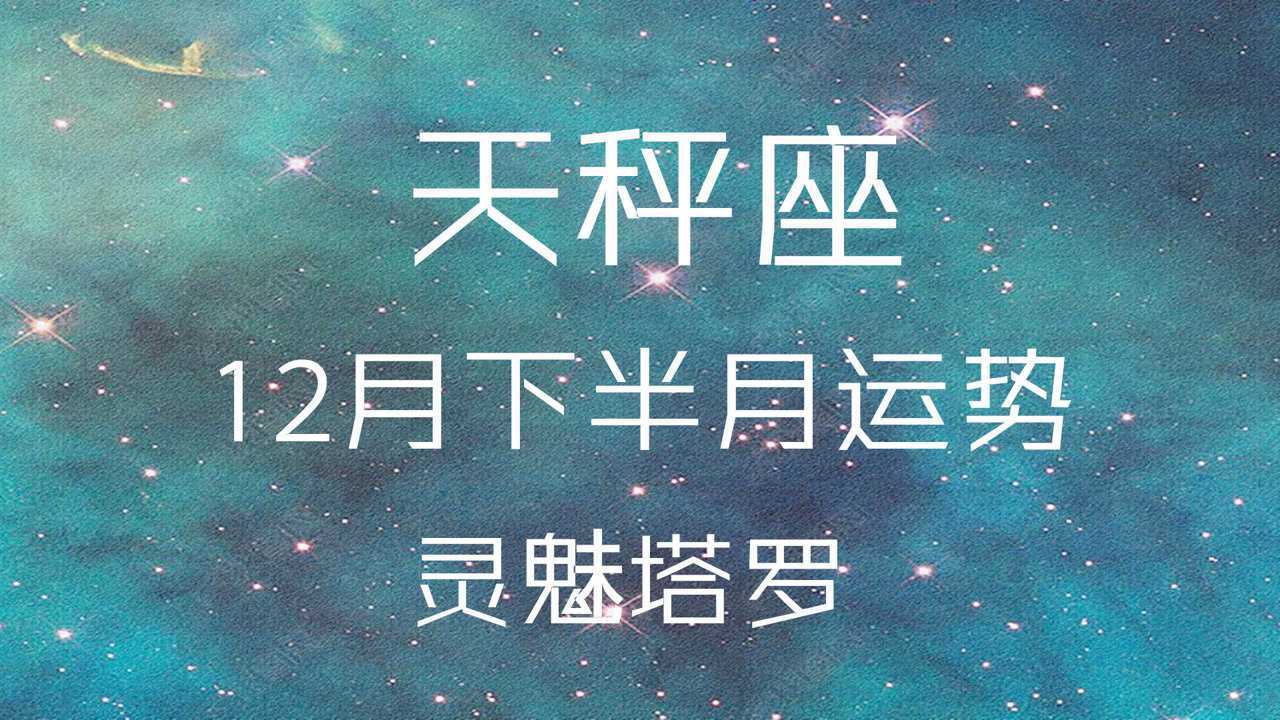 天秤座

12月下半月运势

灵魅塔罗